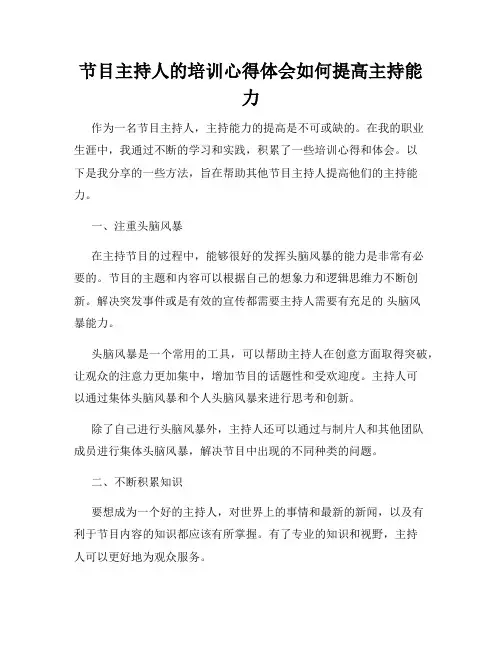 节目主持人的培训心得体会如何提高主持能力

作为一名节目主持人，主持能力的提高是不可或缺的。在我的职业生涯中，我通过不断的学习和实践，积累了一些培训心得和体会。以下是我分享的一些方法，旨在帮助其他节目主持人提高他们的主持能力。

一、注重头脑风暴

在主持节目的过程中，能够很好的发挥头脑风暴的能力是非常有必要的。节目的主题和内容可以根据自己的想象力和逻辑思维力不断创新。解决突发事件或是有效的宣传都需要主持人需要有充足的 头脑风暴能力。

头脑风暴是一个常用的工具，可以帮助主持人在创意方面取得突破，让观众的注意力更加集中，增加节目的话题性和受欢迎度。主持人可以通过集体头脑风暴和个人头脑风暴来进行思考和创新。

除了自己进行头脑风暴外，主持人还可以通过与制片人和其他团队成员进行集体头脑风暴，解决节目中出现的不同种类的问题。

二、不断积累知识

要想成为一个好的主持人，对世界上的事情和最新的新闻，以及有利于节目内容的知识都应该有所掌握。有了专业的知识和视野，主持人可以更好地为观众服务。